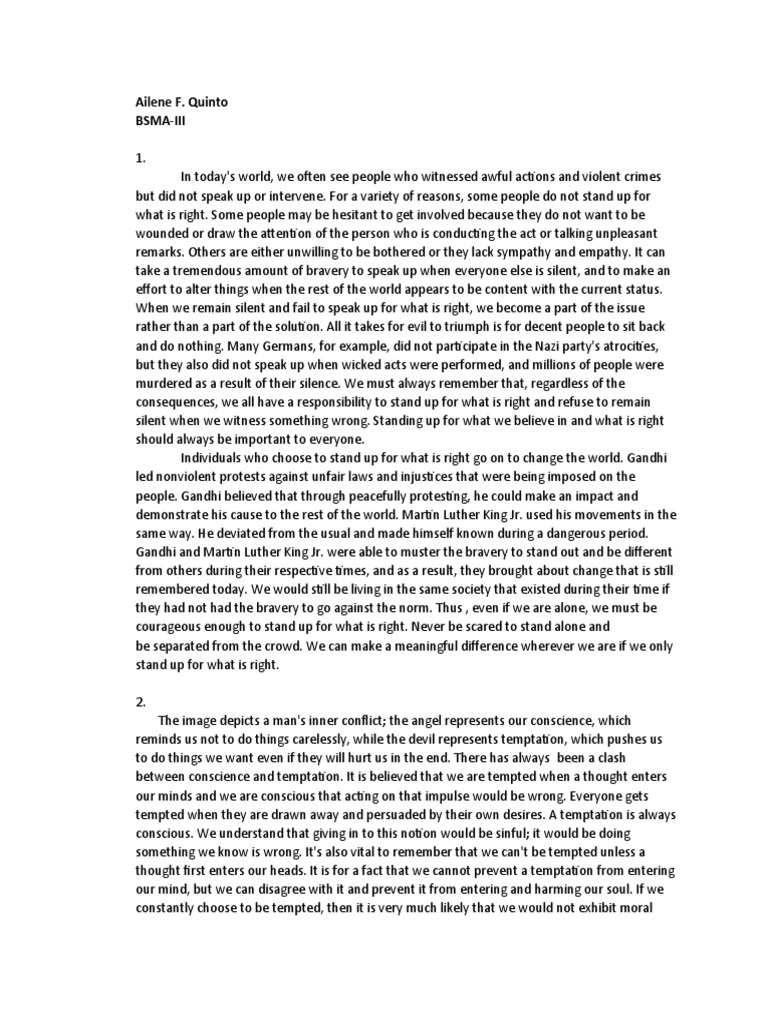 Ailene F. Quinto
BSMA-III

1.

In today's world, we often see people who witnessed awful actions and violent crimes but did not speak up or intervene. For a variety of reasons, some people do not stand up for what is right. Some people may be hesitant to get involved because they do not want to be wounded or draw the attention of the person who is conducting the act or talking unpleasant remarks. Others are either unwilling to be bothered or they lack sympathy and empathy. It can take a tremendous amount of bravery to speak up when everyone else is silent, and to make an effort to alter things when the rest of the world appears to be content with the current status. When we remain silent and fail to speak up for what is right, we become a part of the issue rather than a part of the solution. All it takes for evil to triumph is for decent people to sit back and do nothing. Many Germans, for example, did not participate in the Nazi party's atrocities, but they also did not speak up when wicked acts were performed, and millions of people were murdered as a result of their silence. We must always remember that, regardless of the consequences, we all have a responsibility to stand up for what is right and refuse to remain silent when we witness something wrong. Standing up for what we believe in and what is right should always be important to everyone.

Individuals who choose to stand up for what is right go on to change the world. Gandhi led nonviolent protests against unfair laws and injustices that were being imposed on the people. Gandhi believed that through peacefully protesting, he could make an impact and demonstrate his cause to the rest of the world. Martin Luther King Jr. used his movements in the same way. He deviated from the usual and made himself known during a dangerous period. Gandhi and Martin Luther King Jr. were able to muster the bravery to stand out and be different from others during their respective times, and as a result, they brought about change that is still remembered today. We would still be living in the same society that existed during their time if they had not had the bravery to go against the norm. Thus , even if we are alone, we must be courageous enough to stand up for what is right. Never be scared to stand alone and be separated from the crowd. We can make a meaningful difference wherever we are if we only stand up for what is right.

2.

The image depicts a man's inner conflict; the angel represents our conscience, which reminds us not to do things carelessly, while the devil represents temptation, which pushes us to do things we want even if they will hurt us in the end. There has always been a clash between conscience and temptation. It is believed that we are tempted when a thought enters our minds and we are conscious that acting on that impulse would be wrong. Everyone gets tempted when they are drawn away and persuaded by their own desires. A temptation is always conscious. We understand that giving in to this notion would be sinful; it would be doing something we know is wrong. It's also vital to remember that we can't be tempted unless a thought first enters our heads. It is for a fact that we cannot prevent a temptation from entering our mind, but we can disagree with it and prevent it from entering and harming our soul. If we constantly choose to be tempted, then it is very much likely that we would not exhibit moral